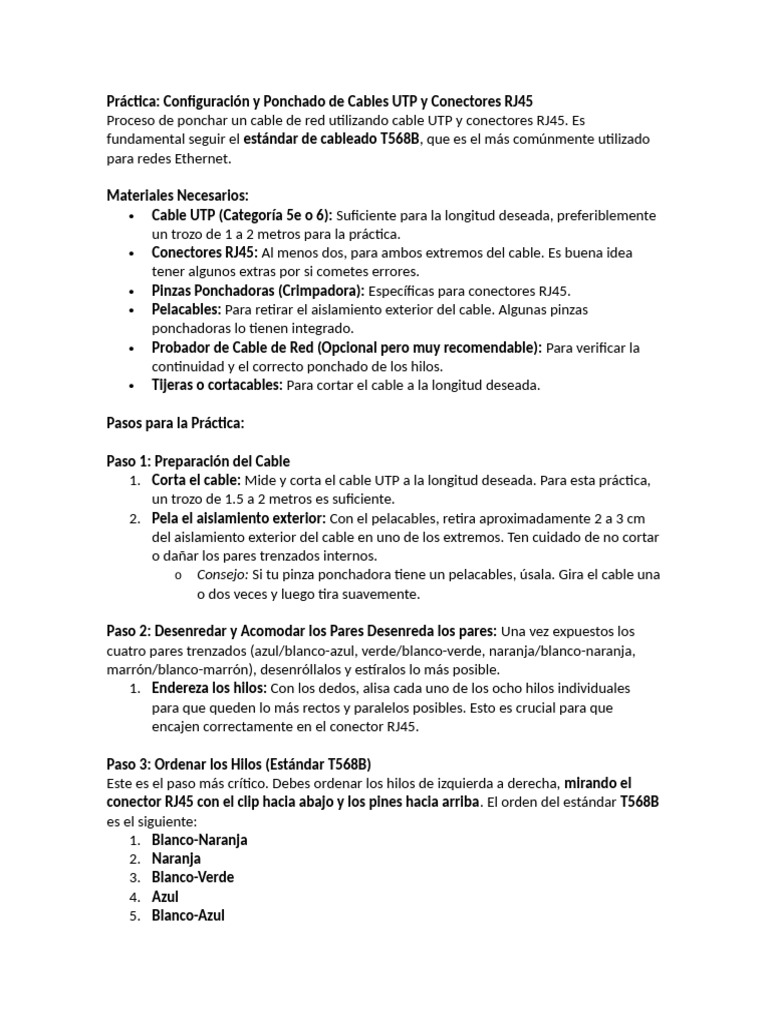 Práctica: Configuración y Ponchado de Cables UTP y Conectores RJ45
Proceso de ponchar un cable de red utilizando cable UTP y conectores RJ45. Es fundamental seguir el estándar de cableado T568B, que es el más comúnmente utilizado para redes Ethernet.

Materiales Necesarios:
• Cable UTP (Categoría 5e o 6): Suficiente para la longitud deseada, preferiblemente un trozo de 1 a 2 metros para la práctica.
• Conectores RJ45: Al menos dos, para ambos extremos del cable. Es buena idea tener algunos extras por si cometes errores.
• Pinzas Ponchadoras (Crimpadora): Específicas para conectores RJ45.
• Pelacables: Para retirar el aislamiento exterior del cable. Algunas pinzas ponchadoras lo tienen integrado.
• Probador de Cable de Red (Opcional pero muy recomendable): Para verificar la continuidad y el correcto ponchado de los hilos.
• Tijeras o cortacables: Para cortar el cable a la longitud deseada.

Pasos para la Práctica:

Paso 1: Preparación del Cable
1. Corta el cable: Mide y corta el cable UTP a la longitud deseada. Para esta práctica, un trozo de 1.5 a 2 metros es suficiente.
2. Pela el aislamiento exterior: Con el pelacables, retira aproximadamente 2 a 3 cm del aislamiento exterior del cable en uno de los extremos. Ten cuidado de no cortar o dañar los pares trenzados internos.
o Consejo: Si tu pinza ponchadora tiene un pelacables, úsala. Gira el cable una o dos veces y luego tira suavemente.

Paso 2: Desenredar y Acomodar los Pares Desenreda los pares: Una vez expuestos los cuatro pares trenzados (azul/blanco-azul, verde/blanco-verde, naranja/blanco-naranja, marrón/blanco-marrón), desenróllalos y estíralos lo más posible.
1. Endereza los hilos: Con los dedos, alisa cada uno de los ocho hilos individuales para que queden lo más rectos y paralelos posibles. Esto es crucial para que encajen correctamente en el conector RJ45.

Paso 3: Ordenar los Hilos (Estándar T568B)
Este es el paso más crítico. Debes ordenar los hilos de izquierda a derecha, mirando el conector RJ45 con el clip hacia abajo y los pines hacia arriba. El orden del estándar T568B es el siguiente:
1. Blanco-Naranja
2. Naranja
3. Blanco-Verde
4. Azul
5. Blanco-Azul